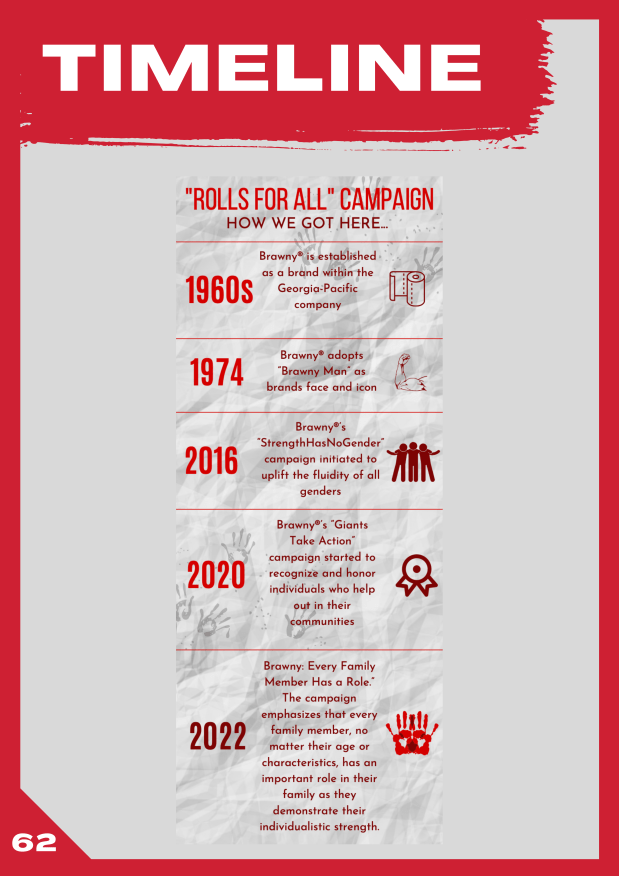 TIMELINE

"ROLLS FOR ALL" CAMPAIGN
HOW WE GOT HERE...

1960s
Brawny® is established as a brand within the Georgia-Pacific company

1974
Brawny® adopts "Brawny Man" as brands face and icon

2016
Brawny®'s "StrengthHasNoGender" campaign initiated to uplift the fluidity of all genders

2020
Brawny®'s "Giants Take Action" campaign started to recognize and honor individuals who help out in their communities

2022
Brawny: Every Family Member Has a Role." The campaign emphasizes that every family member, no matter their age or characteristics, has an important role in their family as they demonstrate their individualistic strength.

62